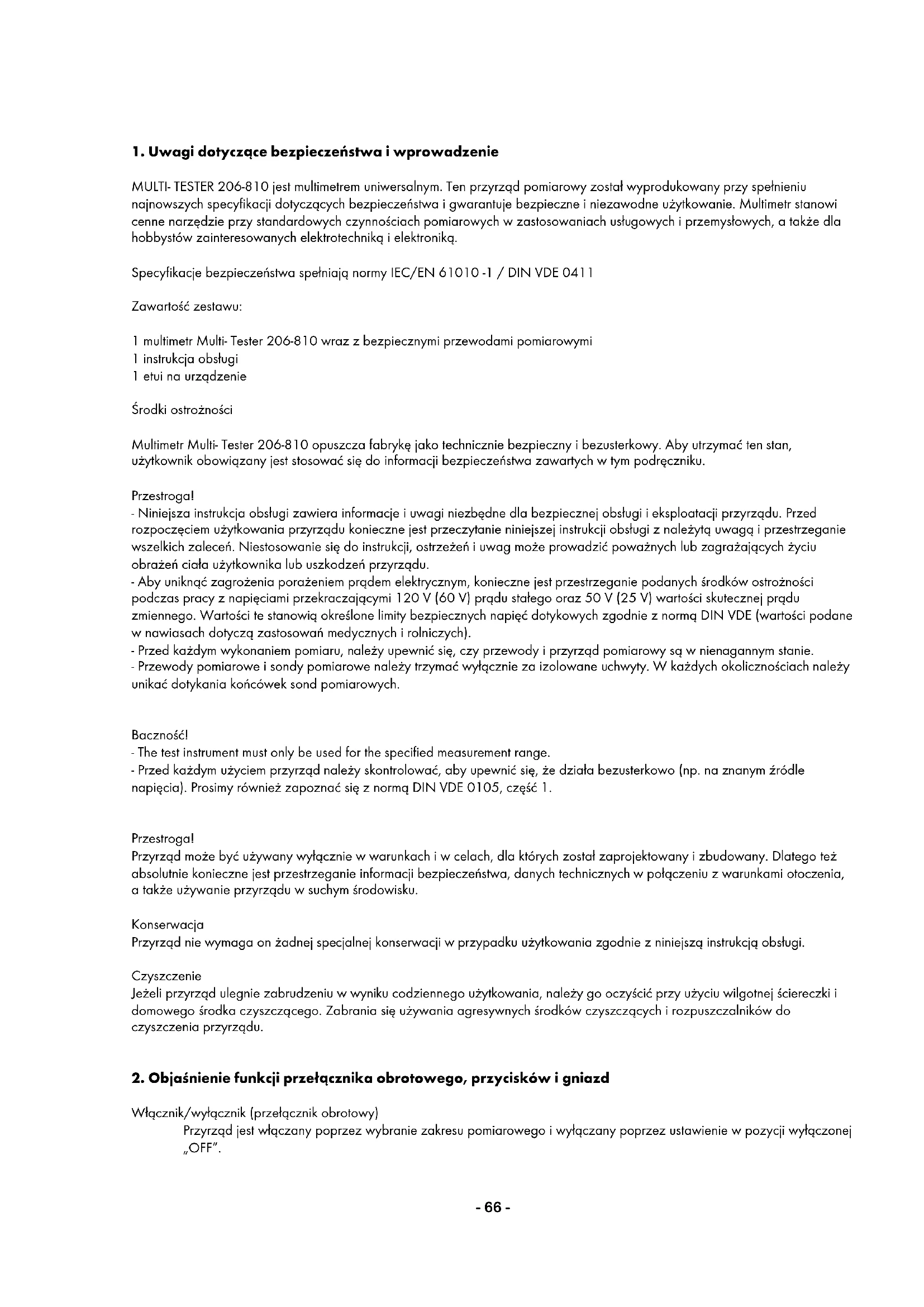 **1. Uwagi dotyczące bezpieczeństwa i wprowadzenie**

MULTI- TESTER 206-810 jest multimetrem uniwersalnym. Ten przyrząd pomiarowy został wyprodukowany przy spełnieniu najnowszych specyfikacji dotyczących bezpieczeństwa i gwarantuje bezpieczne i niezawodne użytkowanie. Multimetr stanowi cenne narzędzie przy standardowych czynnościach pomiarowych w zastosowaniach usługowych i przemysłowych, a także dla hobbystów zainteresowanych elektrotechniką i elektroniką.

Specyfikacje bezpieczeństwa spełniają normy IEC/EN 61010 -1 / DIN VDE 0411

Zawartość zestawu:

1 multimetr Multi- Tester 206-810 wraz z bezpiecznymi przewodami pomiarowymi
1 instrukcja obsługi
1 etui na urządzenie

Środki ostrożności

Multimetr Multi- Tester 206-810 opuszcza fabrykę jako technicznie bezpieczny i bezusterkowy. Aby utrzymać ten stan, użytkownik obowiązany jest stosować się do informacji bezpieczeństwa zawartych w tym podręczniku.

Przestroga!
- Niniejsza instrukcja obsługi zawiera informacje i uwagi niezbędne dla bezpiecznej obsługi i eksploatacji przyrządu. Przed rozpoczęciem użytkowania przyrządu konieczne jest przeczytanie niniejszej instrukcji obsługi z należytą uwagą i przestrzeganie wszelkich zaleceń. Niestosowanie się do instrukcji, ostrzeżeń i uwag może prowadzić poważnych lub zagrażających życiu obrażeń ciała użytkownika lub uszkodzeń przyrządu.
- Aby uniknąć zagrożenia porażeniem prądem elektrycznym, konieczne jest przestrzeganie podanych środków ostrożności podczas pracy z napięciami przekraczającymi 120 V (60 V) prądu stałego oraz 50 V (25 V) wartości skutecznej prądu zmiennego. Wartości te stanowią określone limity bezpiecznych napięć dotykowych zgodnie z normą DIN VDE (wartości podane w nawiasach dotyczą zastosowań medycznych i rolniczych).
- Przed każdym wykonaniem pomiaru, należy upewnić się, czy przewody i przyrząd pomiarowy są w nienagannym stanie.
- Przewody pomiarowe i sondy pomiarowe należy trzymać wyłącznie za izolowane uchwyty. W każdych okolicznościach należy unikać dotykania końcówek sond pomiarowych.

Baczność!
- The test instrument must only be used for the specified measurement range.
- Przed każdym użyciem przyrząd należy skontrolować, aby upewnić się, że działa bezusterkowo (np. na znanym źródle napięcia). Prosimy również zapoznać się z normą DIN VDE 0105, część 1.

Przestroga!
Przyrząd może być używany wyłącznie w warunkach i w celach, dla których został zaprojektowany i zbudowany. Dlatego też absolutnie konieczne jest przestrzeganie informacji bezpieczeństwa, danych technicznych w połączeniu z warunkami otoczenia, a także używanie przyrządu w suchym środowisku.

Konserwacja
Przyrząd nie wymaga on żadnej specjalnej konserwacji w przypadku użytkowania zgodnie z niniejszą instrukcją obsługi.

Czyszczenie
Jeżeli przyrząd ulegnie zabrudzeniu w wyniku codziennego użytkowania, należy go oczyścić przy użyciu wilgotnej ściereczki i domowego środka czyszczącego. Zabrania się używania agresywnych środków czyszczących i rozpuszczalników do czyszczenia przyrządu.

**2. Objaśnienie funkcji przełącznika obrotowego, przycisków i gniazd**

Włącznik/wyłącznik (przełącznik obrotowy)
Przyrząd jest włączany poprzez wybranie zakresu pomiarowego i wyłączany poprzez ustawienie w pozycji wyłączonej „OFF".

- 66 -